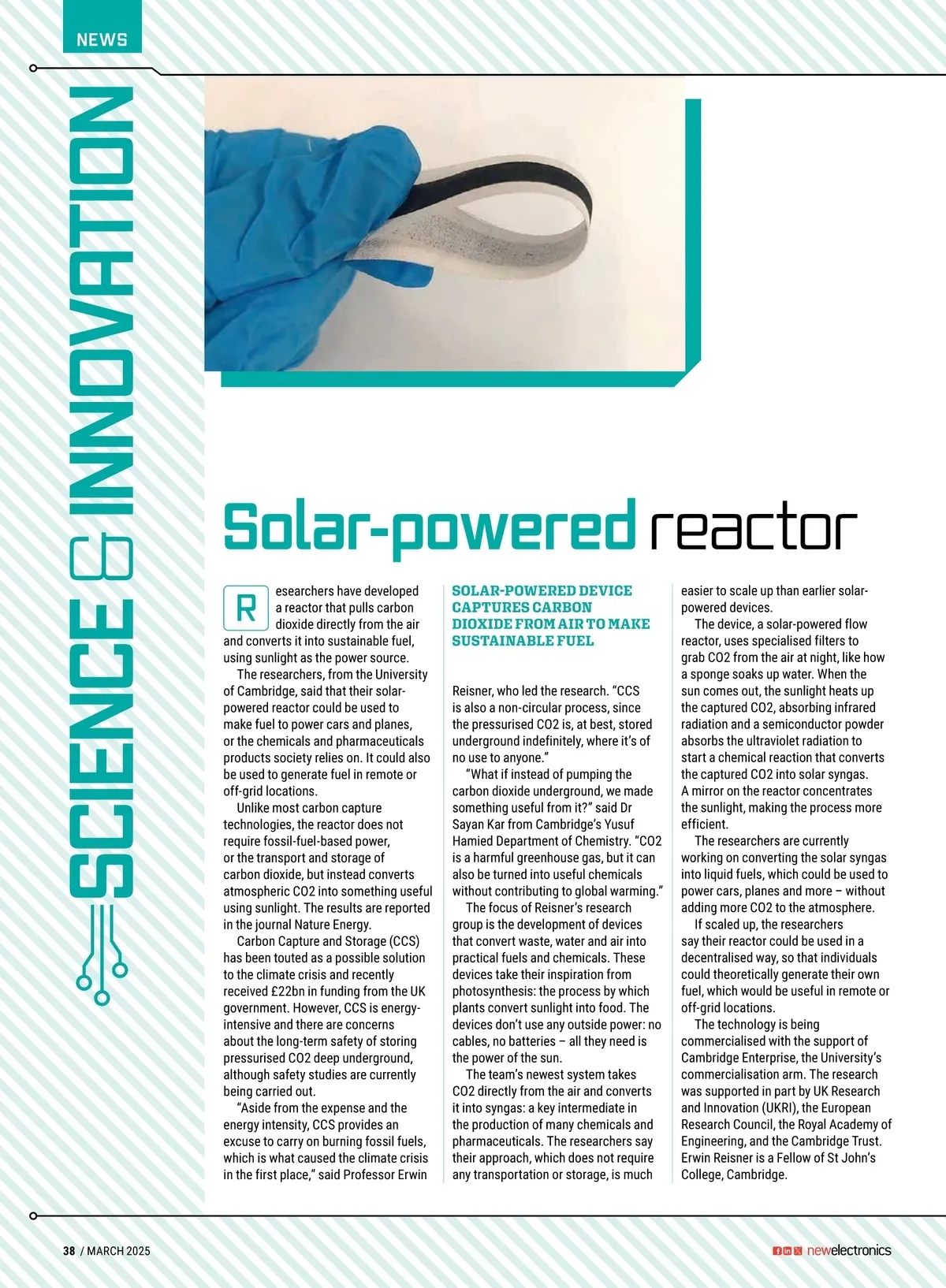 NEWS

SCIENCE & INNOVATION

Solar-powered reactor

Researchers have developed a reactor that pulls carbon dioxide directly from the air and converts it into sustainable fuel, using sunlight as the power source.

The researchers, from the University of Cambridge, said that their solar-powered reactor could be used to make fuel to power cars and planes, or the chemicals and pharmaceuticals products society relies on. It could also be used to generate fuel in remote or off-grid locations.

Unlike most carbon capture technologies, the reactor does not require fossil-fuel-based power, or the transport and storage of carbon dioxide, but instead converts atmospheric CO2 into something useful using sunlight. The results are reported in the journal Nature Energy.

Carbon Capture and Storage (CCS) has been touted as a possible solution to the climate crisis and recently received £22bn in funding from the UK government. However, CCS is energy-intensive and there are concerns about the long-term safety of storing pressurised CO2 deep underground, although safety studies are currently being carried out.

"Aside from the expense and the energy intensity, CCS provides an excuse to carry on burning fossil fuels, which is what caused the climate crisis in the first place," said Professor Erwin

SOLAR-POWERED DEVICE CAPTURES CARBON DIOXIDE FROM AIR TO MAKE SUSTAINABLE FUEL

Reisner, who led the research. "CCS is also a non-circular process, since the pressurised CO2 is, at best, stored underground indefinitely, where it's of no use to anyone."

"What if instead of pumping the carbon dioxide underground, we made something useful from it?" said Dr Sayan Kar from Cambridge's Yusuf Hamied Department of Chemistry. "CO2 is a harmful greenhouse gas, but it can also be turned into useful chemicals without contributing to global warming."

The focus of Reisner's research group is the development of devices that convert waste, water and air into practical fuels and chemicals. These devices take their inspiration from photosynthesis: the process by which plants convert sunlight into food. The devices don't use any outside power: no cables, no batteries – all they need is the power of the sun.

The team's newest system takes CO2 directly from the air and converts it into syngas: a key intermediate in the production of many chemicals and pharmaceuticals. The researchers say their approach, which does not require any transportation or storage, is much easier to scale up than earlier solar-powered devices.

The device, a solar-powered flow reactor, uses specialised filters to grab CO2 from the air at night, like how a sponge soaks up water. When the sun comes out, the sunlight heats up the captured CO2, absorbing infrared radiation and a semiconductor powder absorbs the ultraviolet radiation to start a chemical reaction that converts the captured CO2 into solar syngas. A mirror on the reactor concentrates the sunlight, making the process more efficient.

The researchers are currently working on converting the solar syngas into liquid fuels, which could be used to power cars, planes and more – without adding more CO2 to the atmosphere.

If scaled up, the researchers say their reactor could be used in a decentralised way, so that individuals could theoretically generate their own fuel, which would be useful in remote or off-grid locations.

The technology is being commercialised with the support of Cambridge Enterprise, the University's commercialisation arm. The research was supported in part by UK Research and Innovation (UKRI), the European Research Council, the Royal Academy of Engineering, and the Cambridge Trust. Erwin Reisner is a Fellow of St John's College, Cambridge.

38 / MARCH 2025

newelectronics